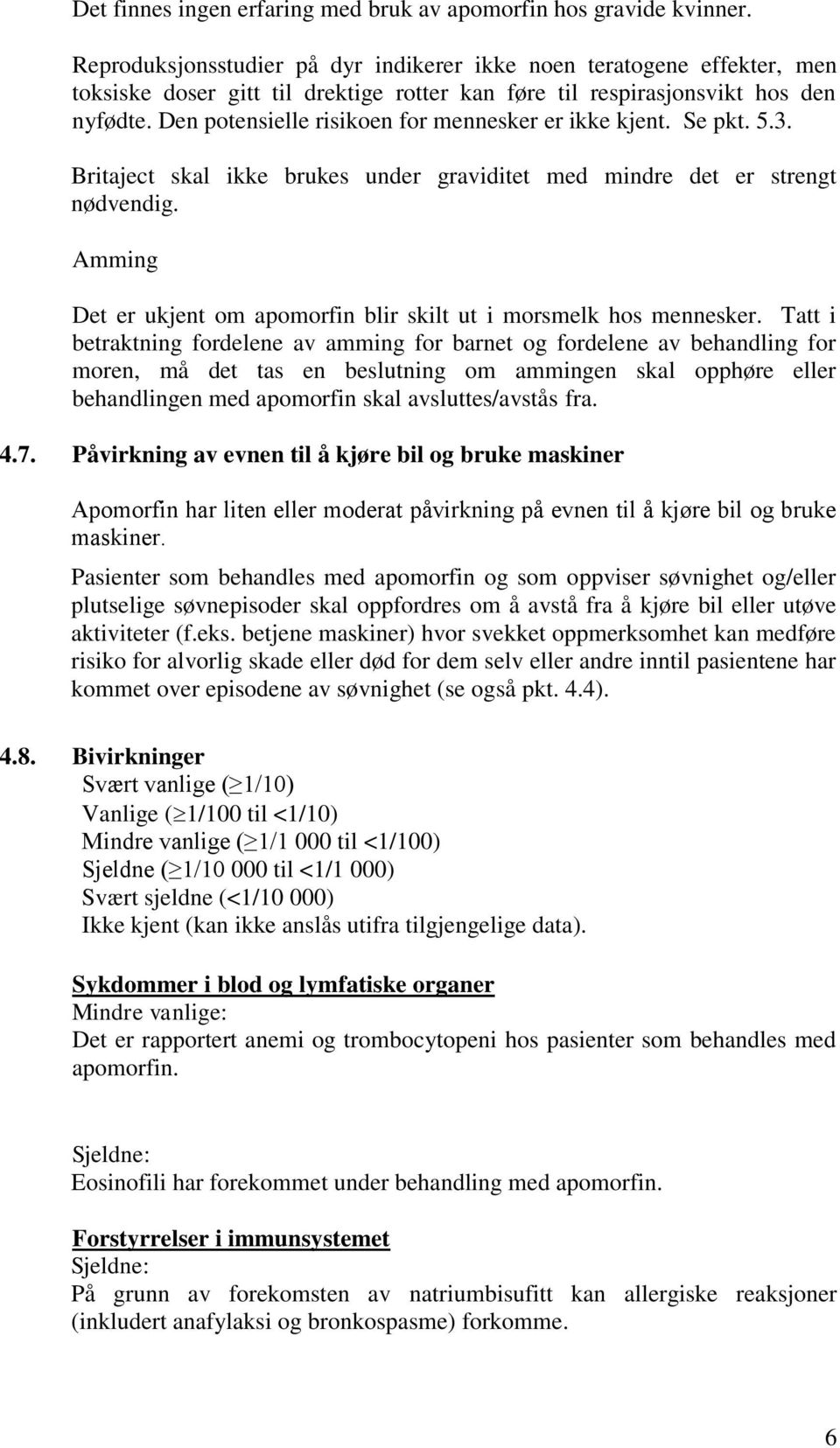 Det finnes ingen erfaring med bruk av apomorfin hos gravide kvinner.

Reproduksjonsstudier på dyr indikerer ikke noen teratogene effekter, men toksiske doser gitt til drektige rotter kan føre til respirasjonsvikt hos den nyfødte. Den potensielle risikoen for mennesker er ikke kjent. Se pkt. 5.3.

Britaject skal ikke brukes under graviditet med mindre det er strengt nødvendig.

Amming

Det er ukjent om apomorfin blir skilt ut i morsmelk hos mennesker. Tatt i betraktning fordelene av amming for barnet og fordelene av behandling for moren, må det tas en beslutning om ammingen skal opphøre eller behandlingen med apomorfin skal avsluttes/avstås fra.

4.7. Påvirkning av evnen til å kjøre bil og bruke maskiner

Apomorfin har liten eller moderat påvirkning på evnen til å kjøre bil og bruke maskiner.

Pasienter som behandles med apomorfin og som oppviser søvnighet og/eller plutselige søvnepisoder skal oppfordres om å avstå fra å kjøre bil eller utøve aktiviteter (f.eks. betjene maskiner) hvor svekket oppmerksomhet kan medføre risiko for alvorlig skade eller død for dem selv eller andre inntil pasientene har kommet over episodene av søvnighet (se også pkt. 4.4).

4.8. Bivirkninger
Svært vanlige ($\geq$1/10)
Vanlige ($\geq$1/100 til <1/10)
Mindre vanlige ($\geq$1/1 000 til <1/100)
Sjeldne ($\geq$1/10 000 til <1/1 000)
Svært sjeldne (<1/10 000)
Ikke kjent (kan ikke anslås utifra tilgjengelige data).

Sykdommer i blod og lymfatiske organer
Mindre vanlige:
Det er rapportert anemi og trombocytopeni hos pasienter som behandles med apomorfin.

Sjeldne:
Eosinofili har forekommet under behandling med apomorfin.

Forstyrrelser i immunsystemet
Sjeldne:
På grunn av forekomsten av natriumbisufitt kan allergiske reaksjoner (inkludert anafylaksi og bronkospasme) forkomme.

6